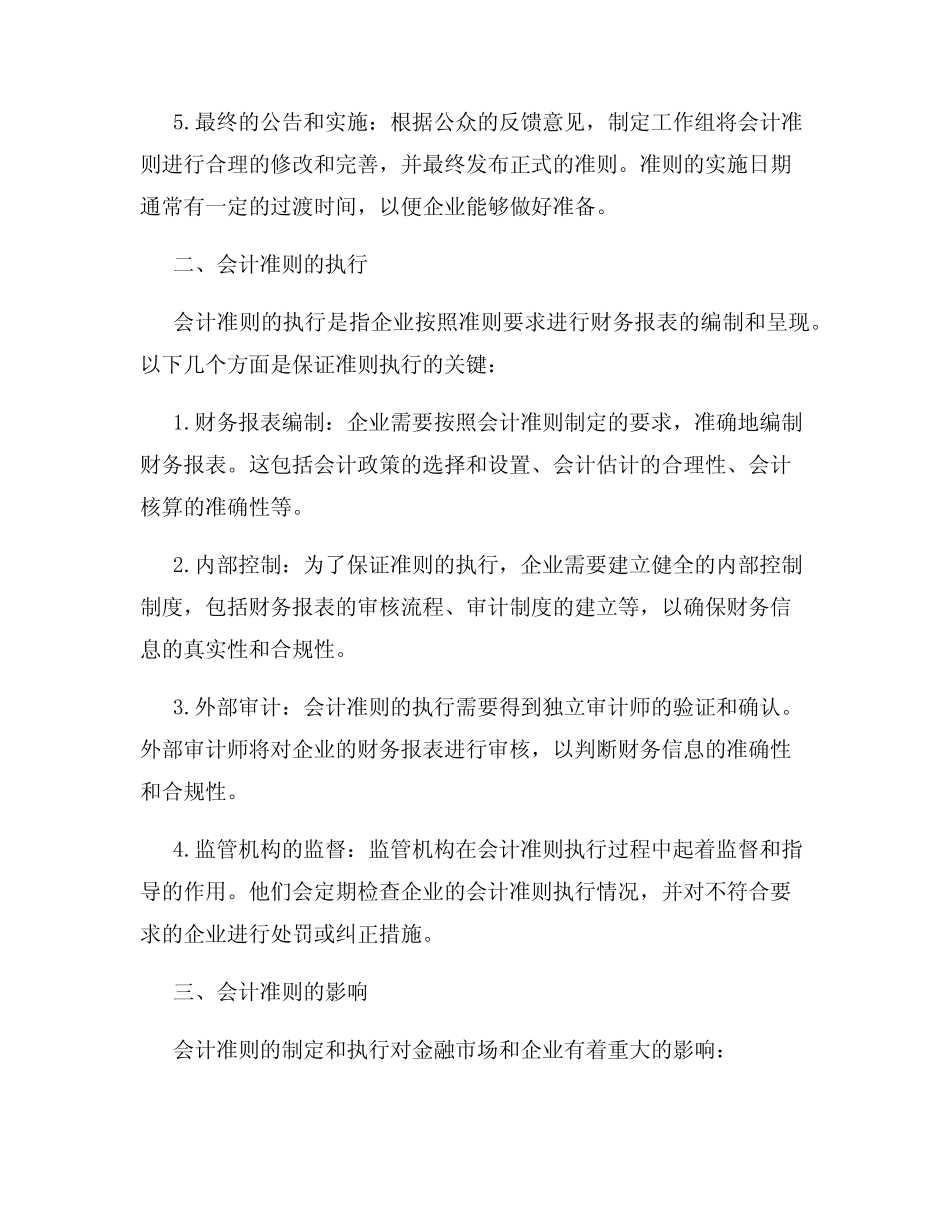 5.最终的公告和实施：根据公众的反馈意见，制定工作组将会计准则进行合理的修改和完善，并最终发布正式的准则。准则的实施日期通常有一定的过渡时间，以便企业能够做好准备。

二、会计准则的执行

会计准则的执行是指企业按照准则要求进行财务报表的编制和呈现。以下几个方面是保证准则执行的关键：

1.财务报表编制：企业需要按照会计准则制定的要求，准确地编制财务报表。这包括会计政策的选择和设置、会计估计的合理性、会计核算的准确性等。

2.内部控制：为了保证准则的执行，企业需要建立健全的内部控制制度，包括财务报表的审核流程、审计制度的建立等，以确保财务信息的真实性和合规性。

3.外部审计：会计准则的执行需要得到独立审计师的验证和确认。外部审计师将对企业的财务报表进行审核，以判断财务信息的准确性和合规性。

4.监管机构的监督：监管机构在会计准则执行过程中起着监督和指导的作用。他们会定期检查企业的会计准则执行情况，并对不符合要求的企业进行处罚或纠正措施。

三、会计准则的影响

会计准则的制定和执行对金融市场和企业有着重大的影响：